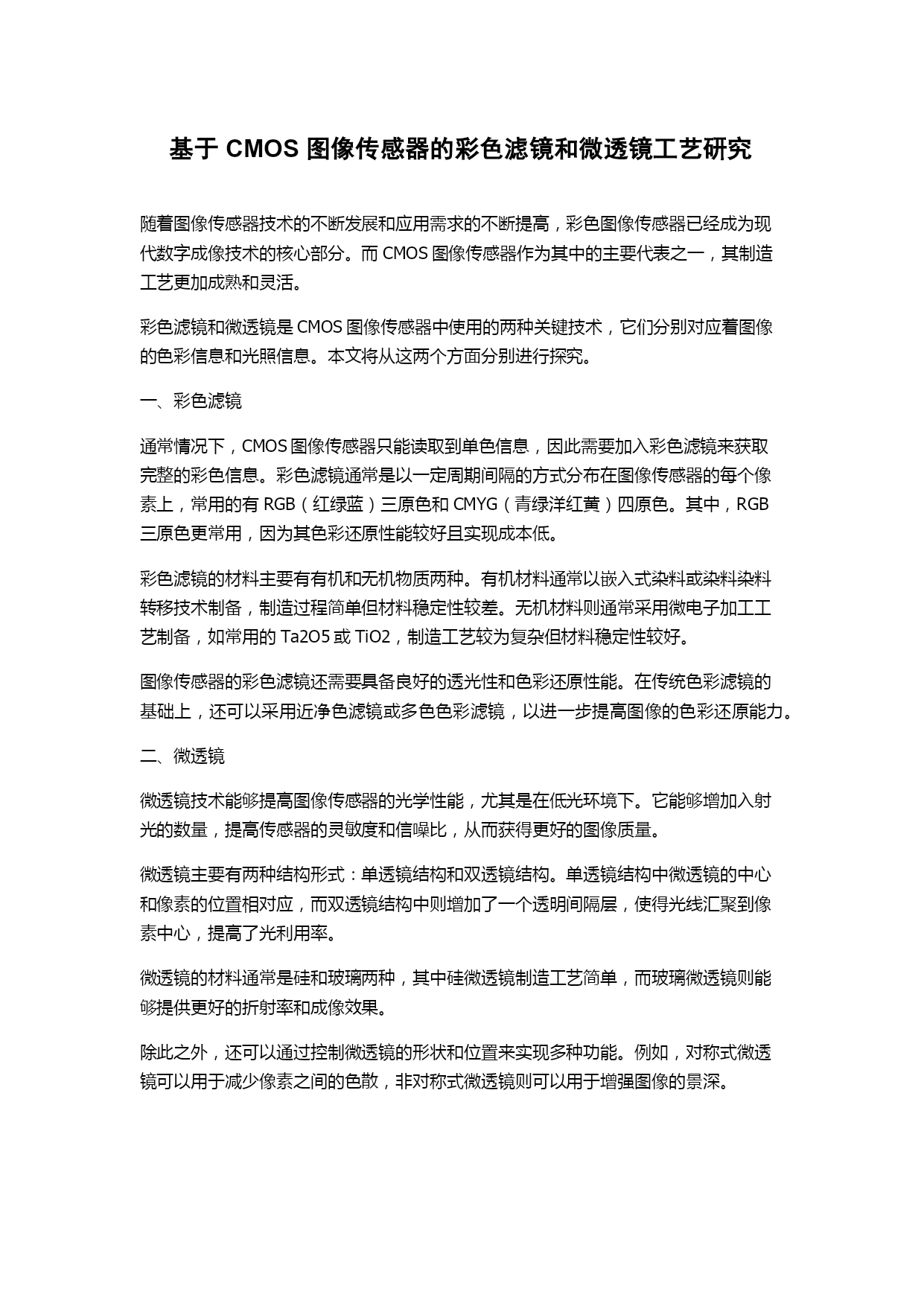 基于 CMOS 图像传感器的彩色滤镜和微透镜工艺研究

随着图像传感器技术的不断发展和应用需求的不断提高，彩色图像传感器已经成为现代数字成像技术的核心部分。而 CMOS 图像传感器作为其中的主要代表之一，其制造工艺更加成熟和灵活。

彩色滤镜和微透镜是 CMOS 图像传感器中使用的两种关键技术，它们分别对应着图像的色彩信息和光照信息。本文将从这两个方面分别进行探究。

一、彩色滤镜

通常情况下，CMOS 图像传感器只能读取到单色信息，因此需要加入彩色滤镜来获取完整的彩色信息。彩色滤镜通常是以一定周期间隔的方式分布在图像传感器的每个像素上，常用的有 RGB（红绿蓝）三原色和 CMYG（青绿洋红黄）四原色。其中，RGB 三原色更常用，因为其色彩还原性能较好且实现成本低。

彩色滤镜的材料主要有有机和无机物质两种。有机材料通常以嵌入式染料或染料染料转移技术制备，制造过程简单但材料稳定性较差。无机材料则通常采用微电子加工工艺制备，如常用的 Ta2O5 或 TiO2，制造工艺较为复杂但材料稳定性较好。

图像传感器的彩色滤镜还需要具备良好的透光性和色彩还原性能。在传统色彩滤镜的基础上，还可以采用近净色滤镜或多色色彩滤镜，以进一步提高图像的色彩还原能力。

二、微透镜

微透镜技术能够提高图像传感器的光学性能，尤其是在低光环境下。它能够增加入射光的数量，提高传感器的灵敏度和信噪比，从而获得更好的图像质量。

微透镜主要有两种结构形式：单透镜结构和双透镜结构。单透镜结构中微透镜的中心和像素的位置相对应，而双透镜结构中则增加了一个透明间隔层，使得光线汇聚到像素中心，提高了光利用率。

微透镜的材料通常是硅和玻璃两种，其中硅微透镜制造工艺简单，而玻璃微透镜则能够提供更好的折射率和成像效果。

除此之外，还可以通过控制微透镜的形状和位置来实现多种功能。例如，对称式微透镜可以用于减少像素之间的色散，非对称式微透镜则可以用于增强图像的景深。